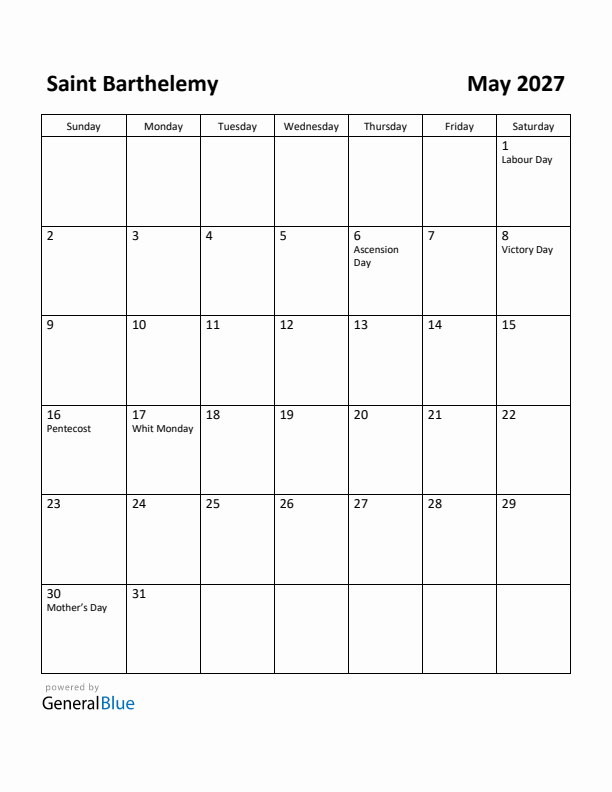 Saint Barthelemy

May 2027

| Sunday | Monday | Tuesday | Wednesday | Thursday | Friday | Saturday |
|---|---|---|---|---|---|---|
| | | | | | | 1 Labour Day |
| 2 | 3 | 4 | 5 | 6 Ascension Day | 7 | 8 Victory Day |
| 9 | 10 | 11 | 12 | 13 | 14 | 15 |
| 16 Pentecost | 17 Whit Monday | 18 | 19 | 20 | 21 | 22 |
| 23 | 24 | 25 | 26 | 27 | 28 | 29 |
| 30 Mother's Day | 31 | | | | | |

powered by
GeneralBlue